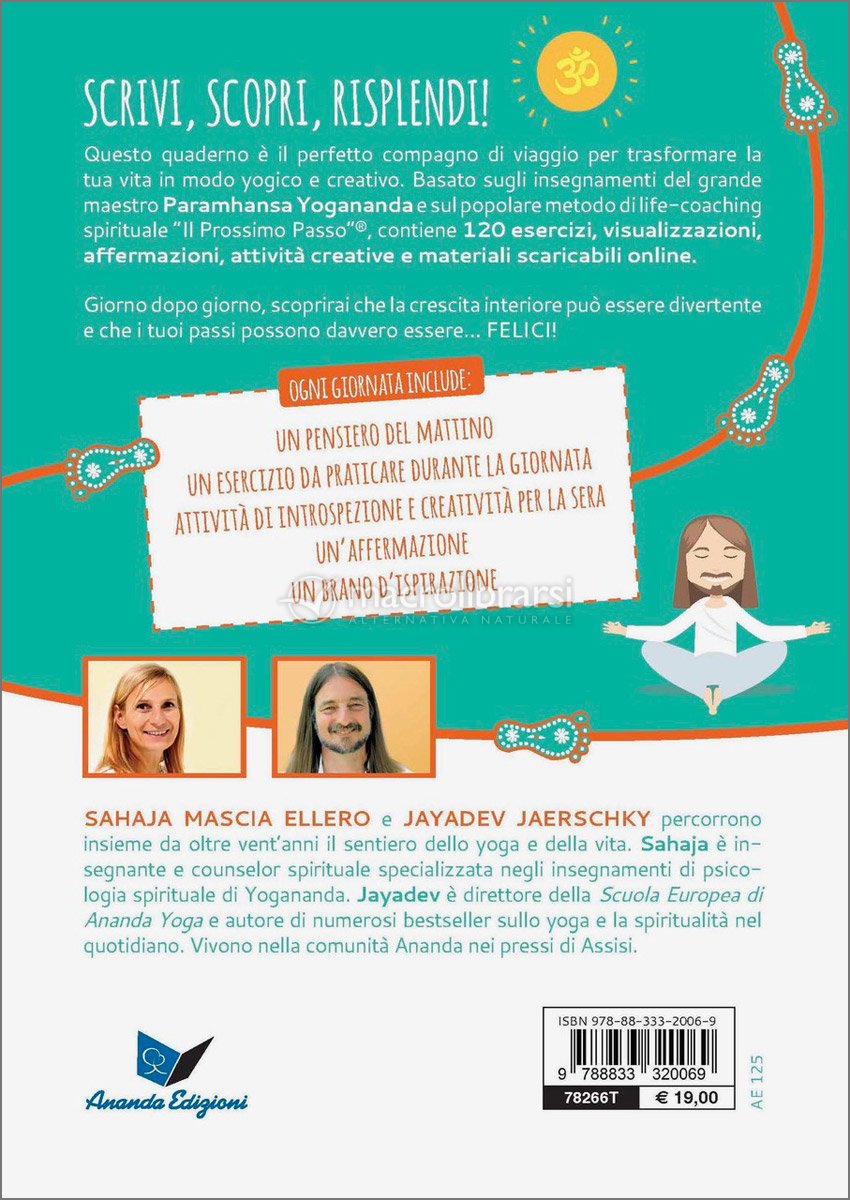 SCRIVI, SCOPRI, RISPLENDI!

Questo quaderno è il perfetto compagno di viaggio per trasformare la tua vita in modo yogico e creativo. Basato sugli insegnamenti del grande maestro Paramhansa Yogananda e sul popolare metodo di life-coaching spirituale "Il Prossimo Passo"®, contiene 120 esercizi, visualizzazioni, affermazioni, attività creative e materiali scaricabili online.

Giorno dopo giorno, scoprirai che la crescita interiore può essere divertente e che i tuoi passi possono davvero essere... FELICI!

OGNI GIORNATA INCLUDE:

UN PENSIERO DEL MATTINO
UN ESERCIZIO DA PRATICARE DURANTE LA GIORNATA
ATTIVITÀ DI INTROSPEZIONE E CREATIVITÀ PER LA SERA
UN'AFFERMAZIONE
UN BRANO D'ISPIRAZIONE

macrolibrarsi
ALTERNATIVA NATURALE

SAHAJA MASCIA ELLERO e JAYADEV JAERSCHKY percorrono insieme da oltre vent'anni il sentiero dello yoga e della vita. Sahaja è insegnante e counselor spirituale specializzata negli insegnamenti di psicologia spirituale di Yogananda. Jayadev è direttore della Scuola Europea di Ananda Yoga e autore di numerosi bestseller sullo yoga e la spiritualità nel quotidiano. Vivono nella comunità Ananda nei pressi di Assisi.

Ananda Edizioni

ISBN 978-88-333-2006-9
9 788833 320069
78266T
€ 19,00
AE 125